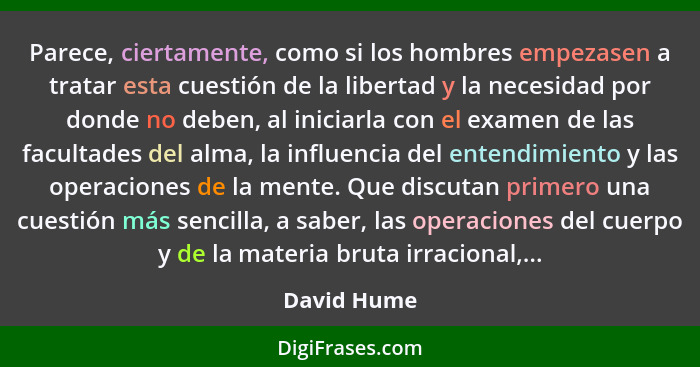 Parece, ciertamente, como si los hombres empezasen a tratar esta cuestión de la libertad y la necesidad por donde no deben, al iniciarla con el examen de las facultades del alma, la influencia del entendimiento y las operaciones de la mente. Que discutan primero una cuestión más sencilla, a saber, las operaciones del cuerpo y de la materia bruta irracional,...

David Hume

DigiFrases.com